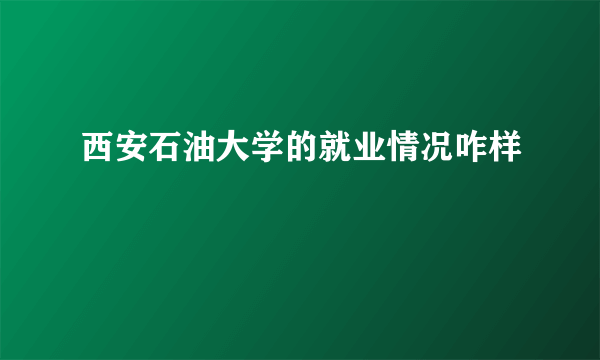 西安石油大学的就业情况咋样